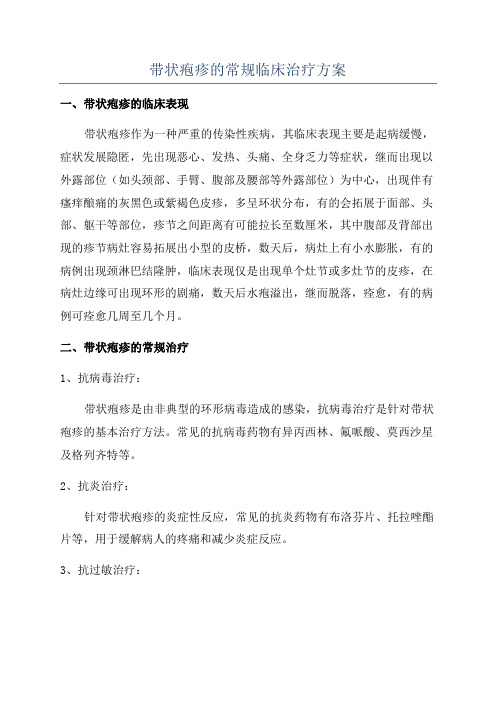 带状疱疹的常规临床治疗方案

一、带状疱疹的临床表现

带状疱疹作为一种严重的传染性疾病，其临床表现主要是起病缓慢，症状发展隐匿，先出现恶心、发热、头痛、全身乏力等症状，继而出现以外露部位（如头颈部、手臂、腹部及腰部等外露部位）为中心，出现伴有瘙痒酸痛的灰黑色或紫褐色皮疹，多呈环状分布，有的会拓展于面部、头部、躯干等部位，疹节之间距离有可能拉长至数厘米，其中腹部及背部出现的疹节病灶容易拓展出小型的皮桥，数天后，病灶上有小水膨胀，有的病例出现颈淋巴结隆肿，临床表现仅是出现单个灶节或多灶节的皮疹，在病灶边缘可出现环形的剧痛，数天后水疱溢出，继而脱落，痊愈，有的病例可痊愈几周至几个月。

二、带状疱疹的常规治疗

1、抗病毒治疗：

带状疱疹是由非典型的环形病毒造成的感染，抗病毒治疗是针对带状疱疹的基本治疗方法。常见的抗病毒药物有异丙西林、氟哌酸、莫西沙星及格列齐特等。

2、抗炎治疗：

针对带状疱疹的炎症性反应，常见的抗炎药物有布洛芬片、托拉唑酯片等，用于缓解病人的疼痛和减少炎症反应。

3、抗过敏治疗：